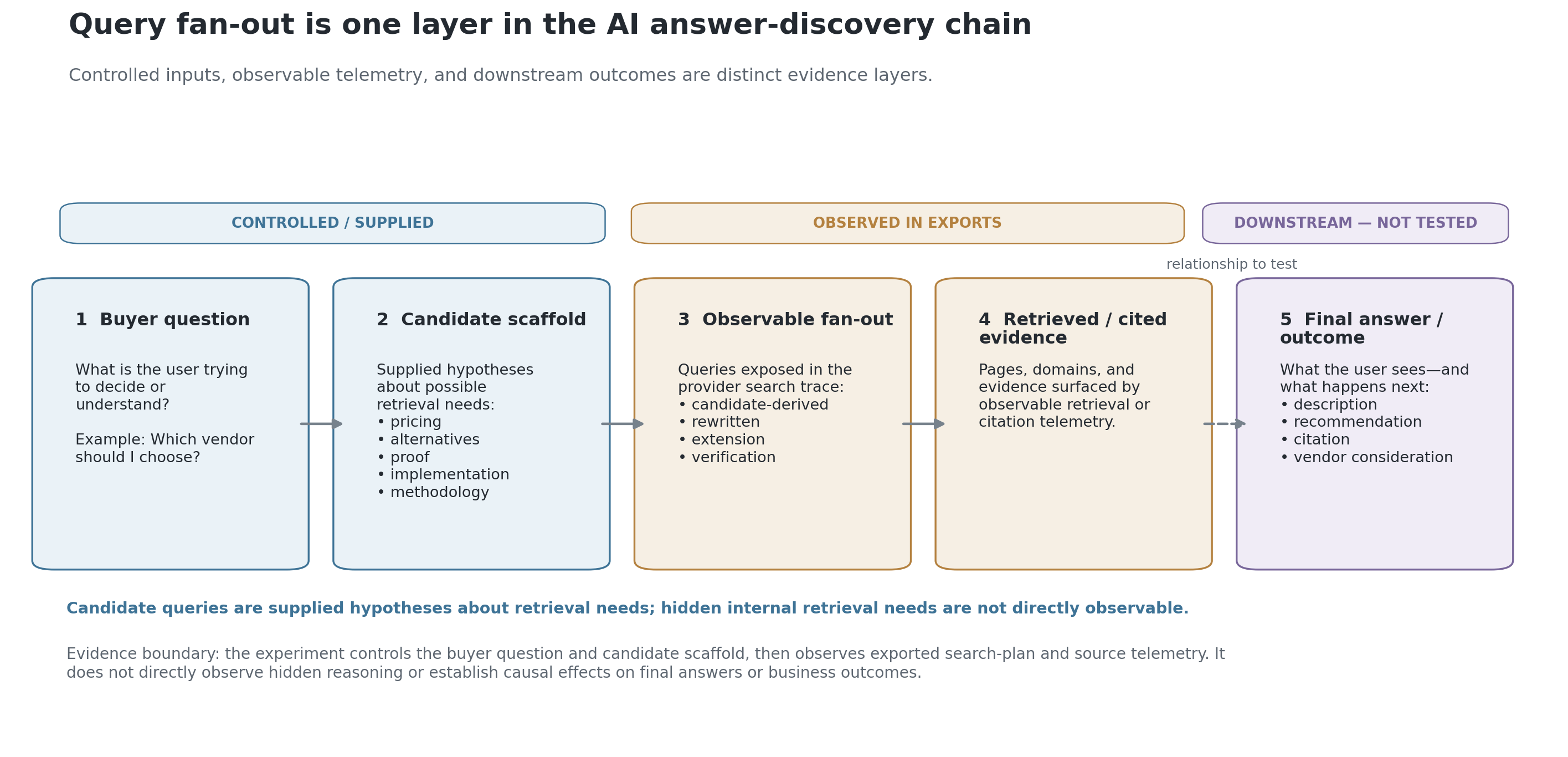 Query fan-out is one layer in the AI answer-discovery chain

Controlled inputs, observable telemetry, and downstream outcomes are distinct evidence layers.

CONTROLLED / SUPPLIED

OBSERVED IN EXPORTS

DOWNSTREAM — NOT TESTED

relationship to test

1 Buyer question

What is the user trying to decide or understand?

Example: Which vendor should I choose?

2 Candidate scaffold

Supplied hypotheses about possible retrieval needs:
• pricing
• alternatives
• proof
• implementation
• methodology

3 Observable fan-out

Queries exposed in the provider search trace:
• candidate-derived
• rewritten
• extension
• verification

4 Retrieved / cited evidence

Pages, domains, and evidence surfaced by observable retrieval or citation telemetry.

5 Final answer / outcome

What the user sees—and what happens next:
• description
• recommendation
• citation
• vendor consideration

Candidate queries are supplied hypotheses about retrieval needs; hidden internal retrieval needs are not directly observable.

Evidence boundary: the experiment controls the buyer question and candidate scaffold, then observes exported search-plan and source telemetry. It does not directly observe hidden reasoning or establish causal effects on final answers or business outcomes.